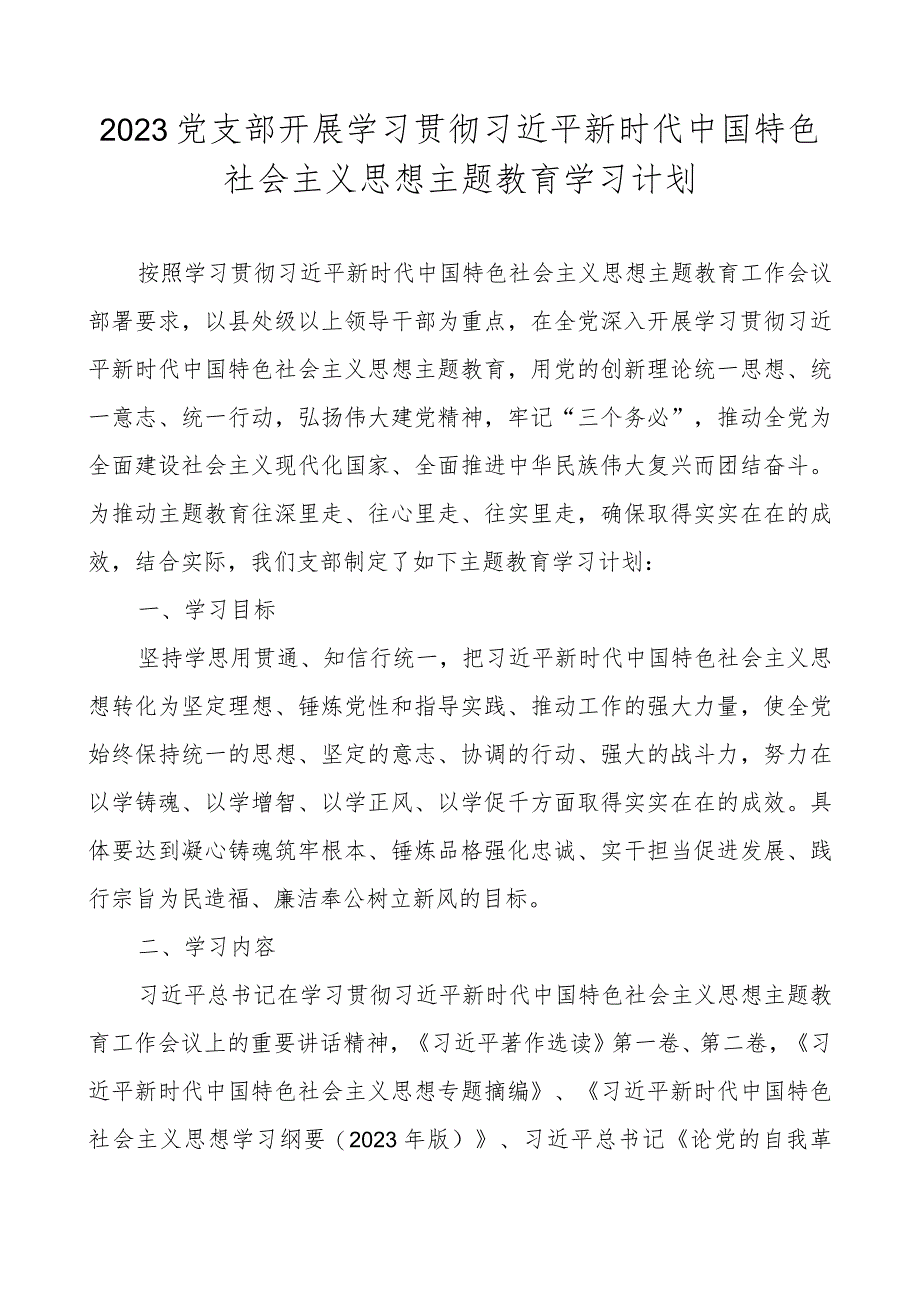 2023党支部开展学习贯彻习近平新时代中国特色社会主义思想主题教育学习计划

按照学习贯彻习近平新时代中国特色社会主义思想主题教育工作会议部署要求，以县处级以上领导干部为重点，在全党深入开展学习贯彻习近平新时代中国特色社会主义思想主题教育，用党的创新理论统一思想、统一意志、统一行动，弘扬伟大建党精神，牢记“三个务必”，推动全党为全面建设社会主义现代化国家、全面推进中华民族伟大复兴而团结奋斗。为推动主题教育往深里走、往心里走、往实里走，确保取得实实在在的成效，结合实际，我们支部制定了如下主题教育学习计划：

一、学习目标

坚持学思用贯通、知信行统一，把习近平新时代中国特色社会主义思想转化为坚定理想、锤炼党性和指导实践、推动工作的强大力量，使全党始终保持统一的思想、坚定的意志、协调的行动、强大的战斗力，努力在以学铸魂、以学增智、以学正风、以学促干方面取得实实在在的成效。具体要达到凝心铸魂筑牢根本、锤炼品格强化忠诚、实干担当促进发展、践行宗旨为民造福、廉洁奉公树立新风的目标。

二、学习内容

习近平总书记在学习贯彻习近平新时代中国特色社会主义思想主题教育工作会议上的重要讲话精神，《习近平著作选读》第一卷、第二卷，《习近平新时代中国特色社会主义思想专题摘编》、《习近平新时代中国特色社会主义思想学习纲要（2023年版）》、习近平总书记《论党的自我革